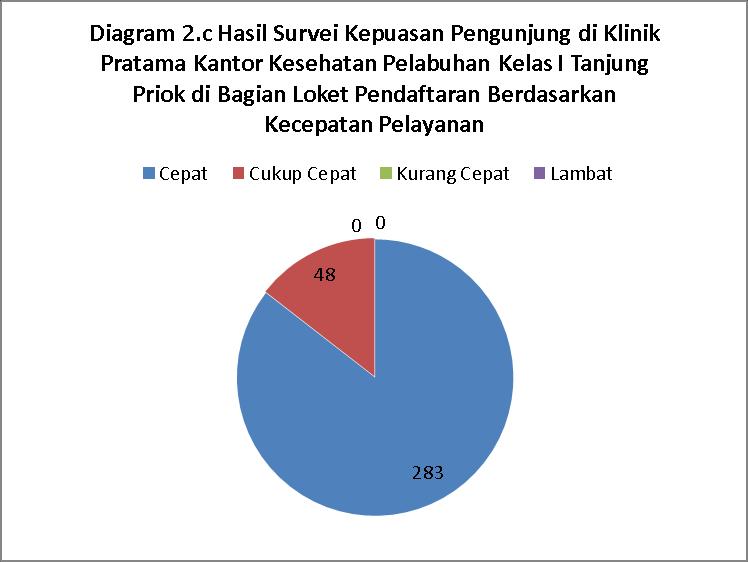 Diagram 2.c Hasil Survei Kepuasan Pengunjung di Klinik Pratama Kantor Kesehatan Pelabuhan Kelas I Tanjung Priok di Bagian Loket Pendaftaran Berdasarkan Kecepatan Pelayanan

Cepat
Cukup Cepat
Kurang Cepat
Lambat

0 0
48
283